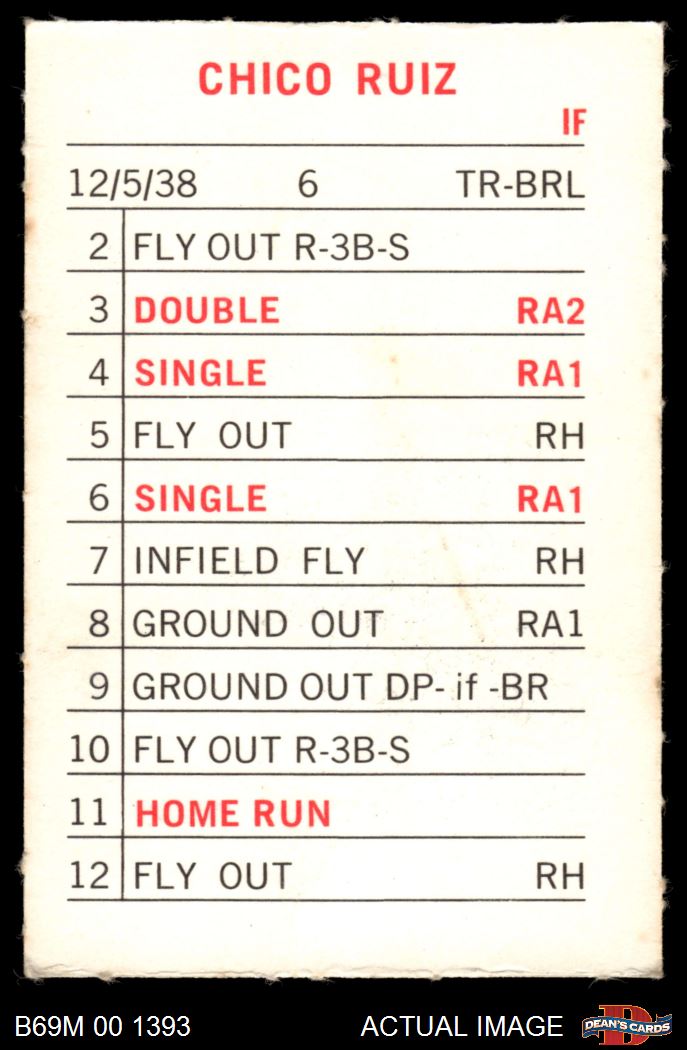 CHICO RUIZ

IF

12/5/38 6 TR-BRL

| 2 | FLY OUT R-3B-S |  |
|---|---|---|
| 3 | DOUBLE | RA2 |
| 4 | SINGLE | RA1 |
| 5 | FLY OUT | RH |
| 6 | SINGLE | RA1 |
| 7 | INFIELD FLY | RH |
| 8 | GROUND OUT | RA1 |
| 9 | GROUND OUT DP- if -BR |  |
| 10 | FLY OUT R-3B-S |  |
| 11 | HOME RUN |  |
| 12 | FLY OUT | RH |

B69M 00 1393

ACTUAL IMAGE

DEAN'S CARDS